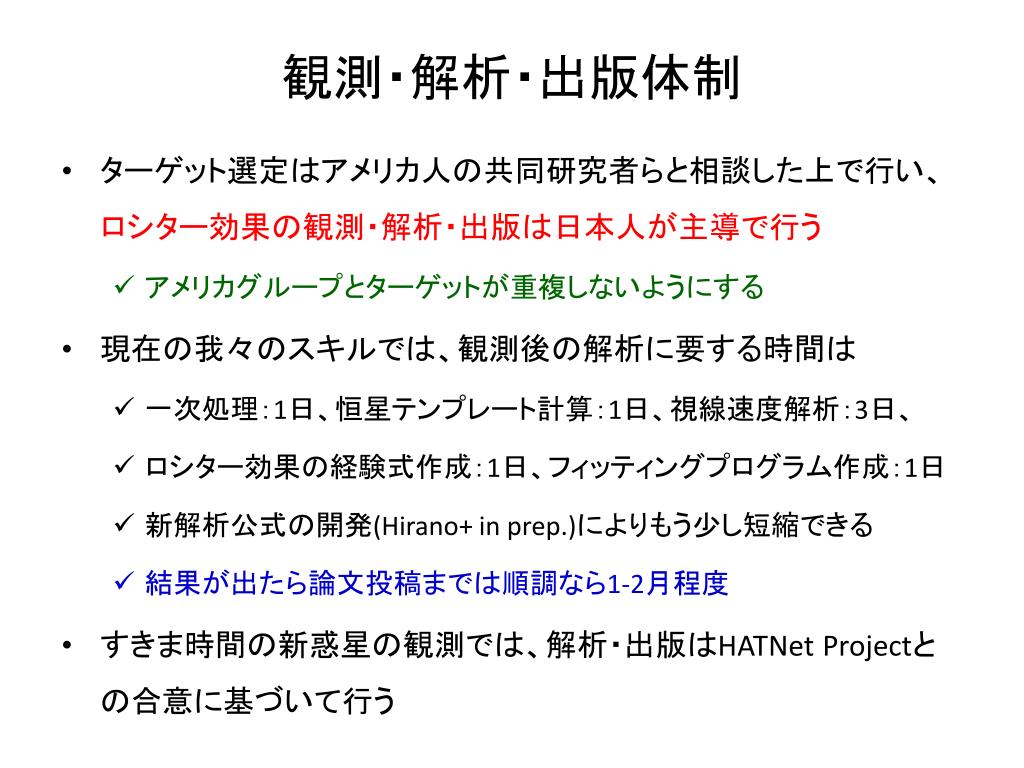 観測・解析・出版体制

• ターゲット選定はアメリカ人の共同研究者らと相談した上で行い、ロシター効果の観測・解析・出版は日本人が主導で行う

✓ アメリカグループとターゲットが重複しないようにする

• 現在の我々のスキルでは、観測後の解析に要する時間は

✓ 一次処理：1日、恒星テンプレート計算：1日、視線速度解析：3日、

✓ ロシター効果の経験式作成：1日、フィッティングプログラム作成：1日

✓ 新解析公式の開発(Hirano+ in prep.)によりもう少し短縮できる

✓ 結果が出たら論文投稿までは順調なら1-2月程度

• すきま時間の新惑星の観測では、解析・出版はHATNet Projectとの合意に基づいて行う